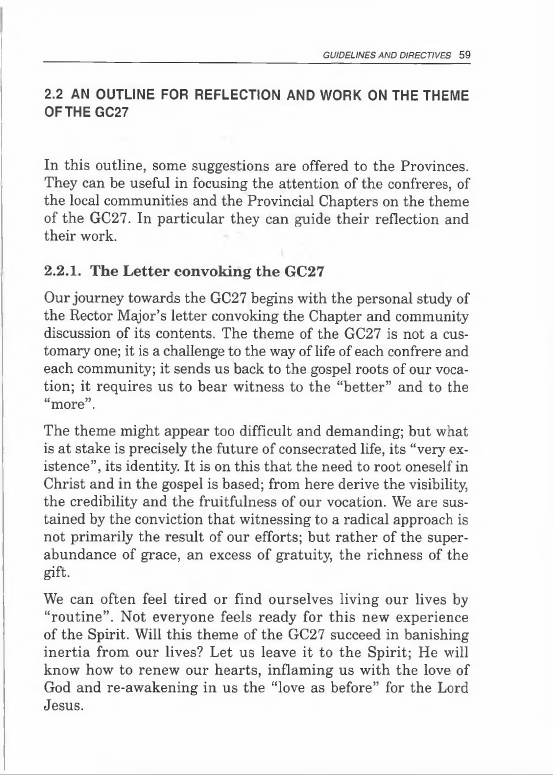 GUIDELINES AND DIRECTIVES 59

2.2 AN OUTLINE FOR REFLECTION AND WORK ON THE THEME OF THE GC27

In this outline, some suggestions are offered to the Provinces. They can be useful in focusing the attention of the confreres, of the local communities and the Provincial Chapters on the theme of the GC27. In particular they can guide their reflection and their work.

2.2.1. The Letter convoking the GC27

Our journey towards the GC27 begins with the personal study of the Rector Major's letter convoking the Chapter and community discussion of its contents. The theme of the GC27 is not a customary one; it is a challenge to the way of life of each confrere and each community; it sends us back to the gospel roots of our vocation; it requires us to bear witness to the "better" and to the "more".

The theme might appear too difficult and demanding; but what is at stake is precisely the future of consecrated life, its "very existence", its identity. It is on this that the need to root oneself in Christ and in the gospel is based; from here derive the visibility, the credibility and the fruitfulness of our vocation. We are sustained by the conviction that witnessing to a radical approach is not primarily the result of our efforts; but rather of the superabundance of grace, an excess of gratuity, the richness of the gift.

We can often feel tired or find ourselves living our lives by "routine". Not everyone feels ready for this new experience of the Spirit. Will this theme of the GC27 succeed in banishing inertia from our lives? Let us leave it to the Spirit; He will know how to renew our hearts, inflaming us with the love of God and re-awakening in us the "love as before" for the Lord Jesus.